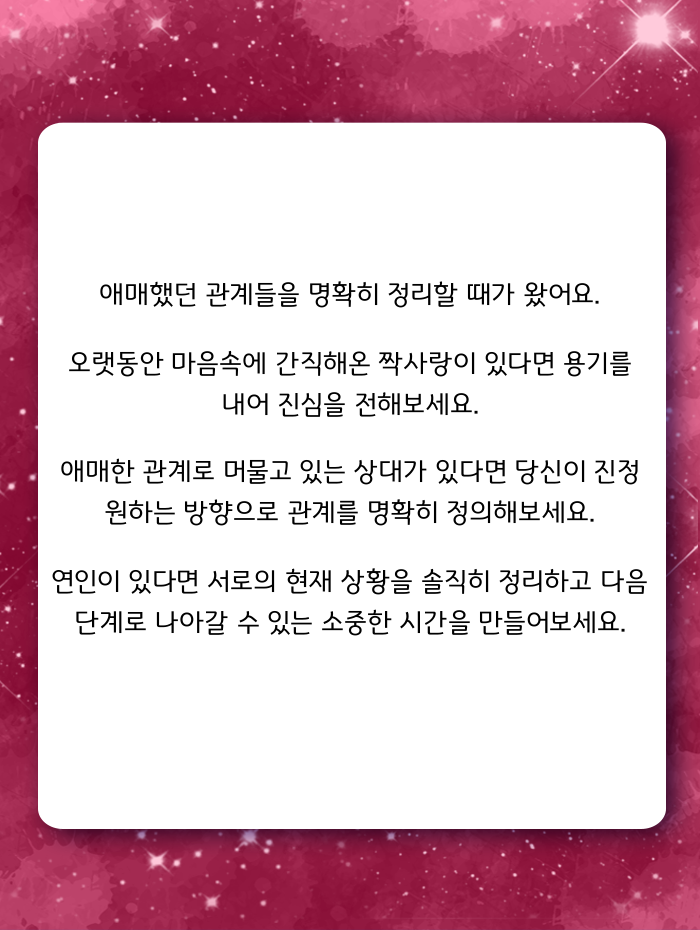 애매했던 관계들을 명확히 정리할 때가 왔어요.

오랫동안 마음속에 간직해온 짝사랑이 있다면 용기를 내어 진심을 전해보세요.

애매한 관계로 머물고 있는 상대가 있다면 당신이 진정 원하는 방향으로 관계를 명확히 정의해보세요.

연인이 있다면 서로의 현재 상황을 솔직히 정리하고 다음 단계로 나아갈 수 있는 소중한 시간을 만들어보세요.